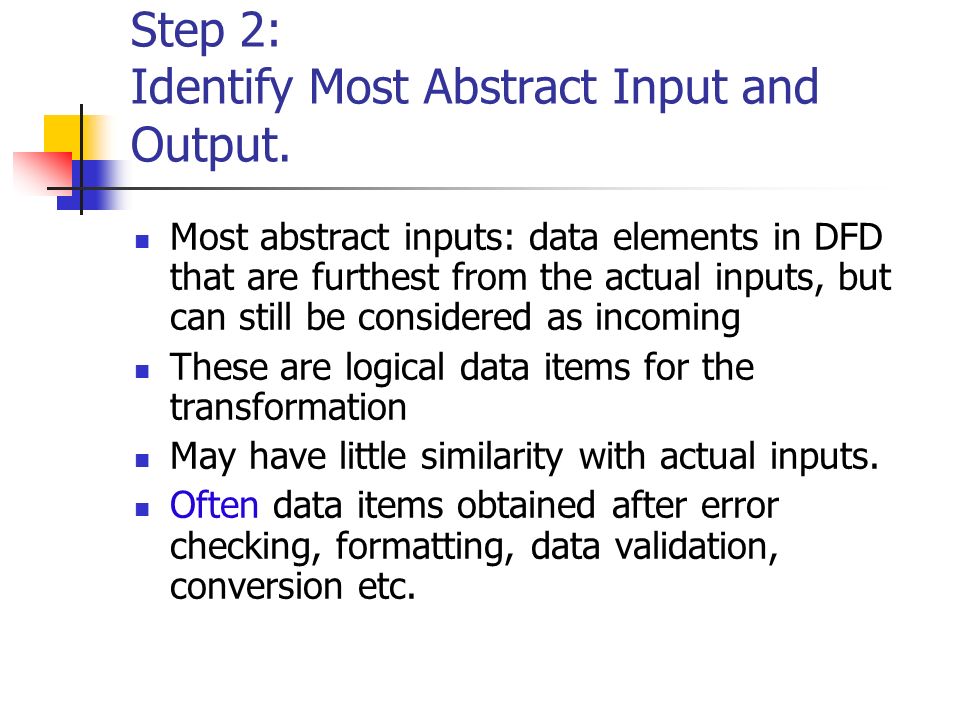 Step 2:
Identify Most Abstract Input and Output.

- Most abstract inputs: data elements in DFD that are furthest from the actual inputs, but can still be considered as incoming
- These are logical data items for the transformation
- May have little similarity with actual inputs.
- Often data items obtained after error checking, formatting, data validation, conversion etc.